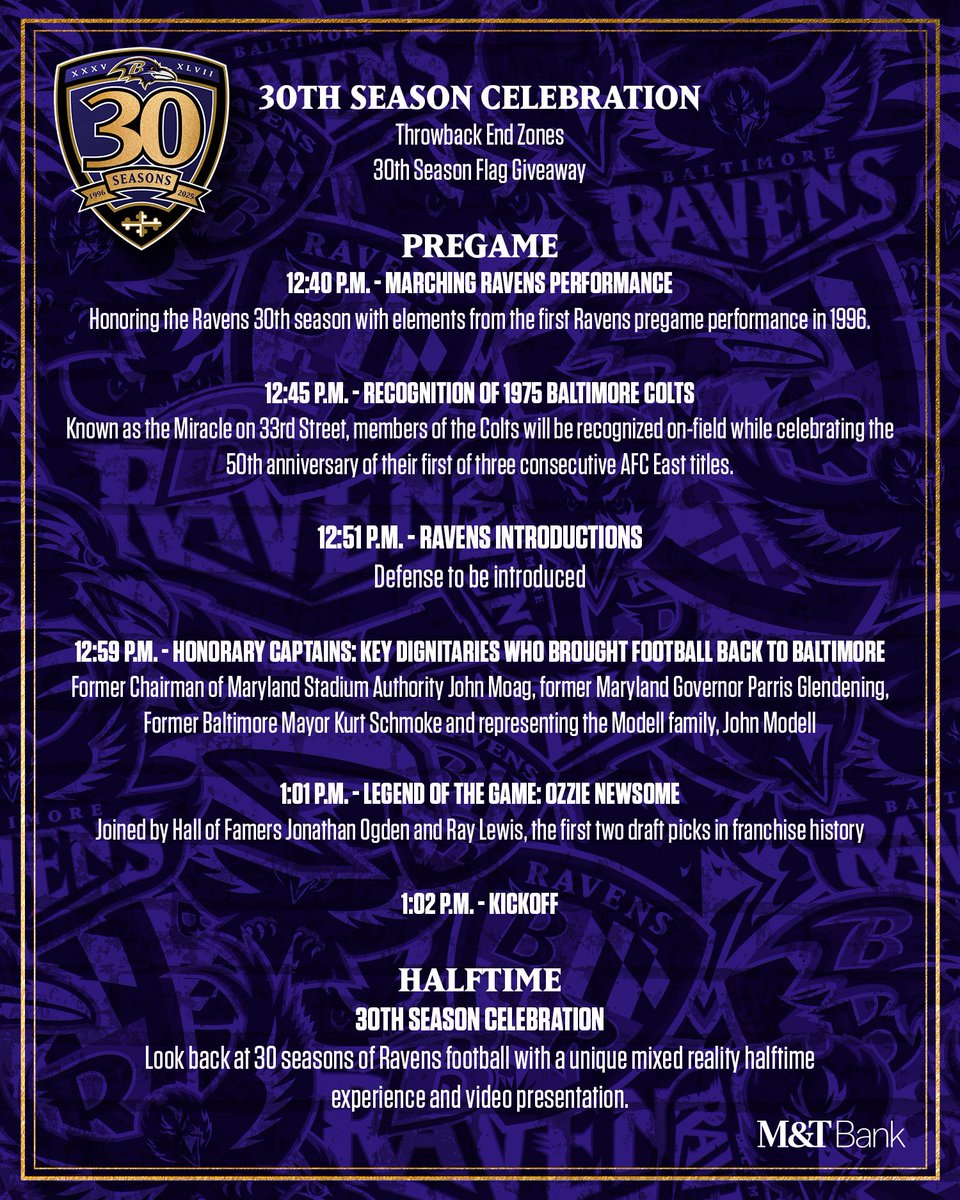 XXXV XLVII
30
SEASONS
1996 2025

30TH SEASON CELEBRATION
Throwback End Zones
30th Season Flag Giveaway

PREGAME
12:40 P.M. - MARCHING RAVENS PERFORMANCE
Honoring the Ravens 30th season with elements from the first Ravens pregame performance in 1996.

12:45 P.M. - RECOGNITION OF 1975 BALTIMORE COLTS
Known as the Miracle on 33rd Street, members of the Colts will be recognized on-field while celebrating the 50th anniversary of their first of three consecutive AFC East titles.

12:51 P.M. - RAVENS INTRODUCTIONS
Defense to be introduced

12:59 P.M. - HONORARY CAPTAINS: KEY DIGNITARIES WHO BROUGHT FOOTBALL BACK TO BALTIMORE
Former Chairman of Maryland Stadium Authority John Moag, former Maryland Governor Parris Glendening, Former Baltimore Mayor Kurt Schmoke and representing the Modell family, John Modell

1:01 P.M. - LEGEND OF THE GAME: OZZIE NEWSOME
Joined by Hall of Famers Jonathan Ogden and Ray Lewis, the first two draft picks in franchise history

1:02 P.M. - KICKOFF

HALFTIME
30TH SEASON CELEBRATION
Look back at 30 seasons of Ravens football with a unique mixed reality halftime experience and video presentation.

M&T Bank